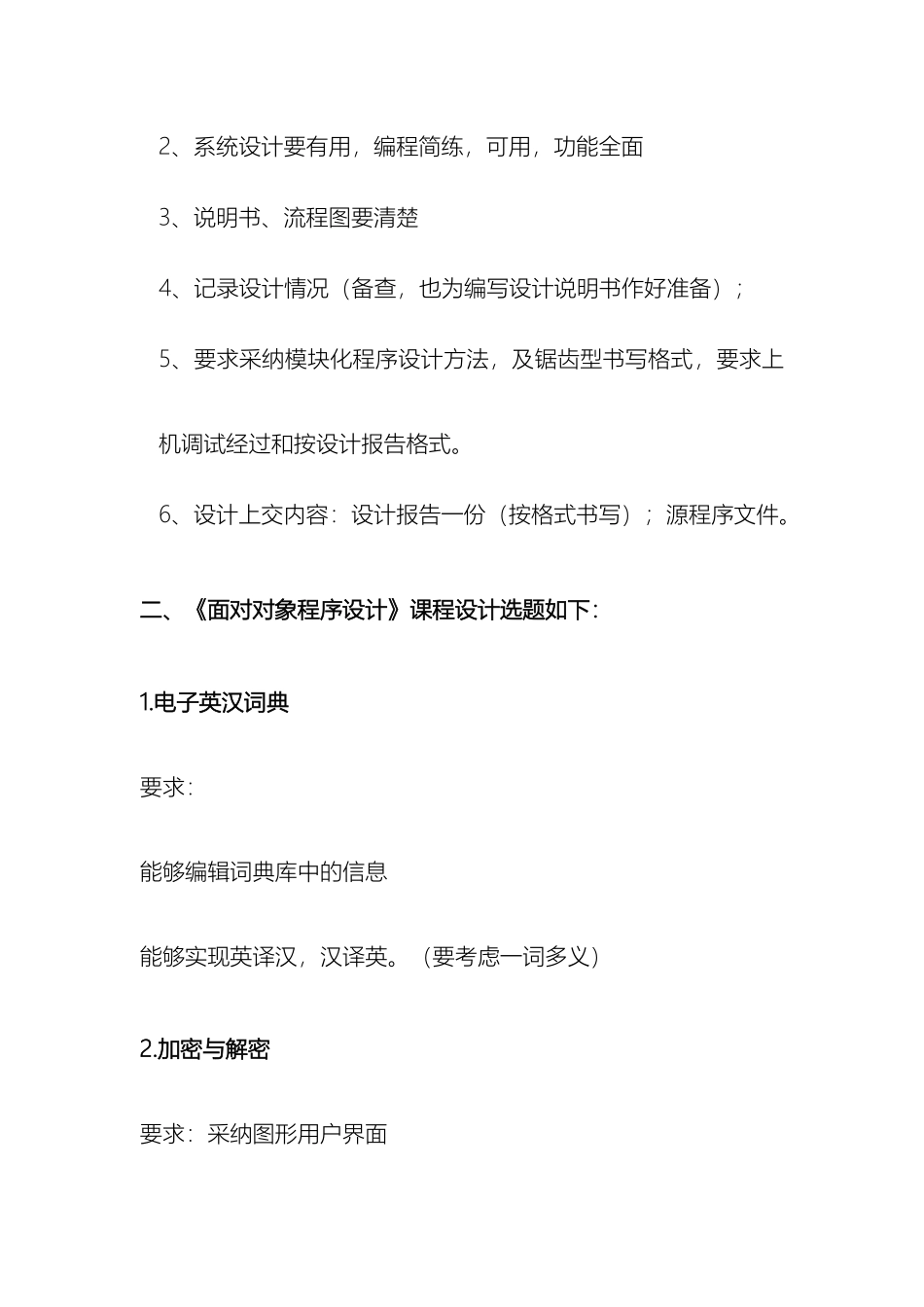 2、系统设计要有用，编程简练，可用，功能全面

3、说明书、流程图要清楚

4、记录设计情况（备查，也为编写设计说明书作好准备）；

5、要求采纳模块化程序设计方法，及锯齿型书写格式，要求上机调试经过和按设计报告格式。

6、设计上交内容：设计报告一份（按格式书写）；源程序文件。

二、《面对对象程序设计》课程设计选题如下：

1.电子英汉词典

要求：

能够编辑词典库中的信息

能够实现英译汉，汉译英。（要考虑一词多义）

2.加密与解密

要求：采纳图形用户界面